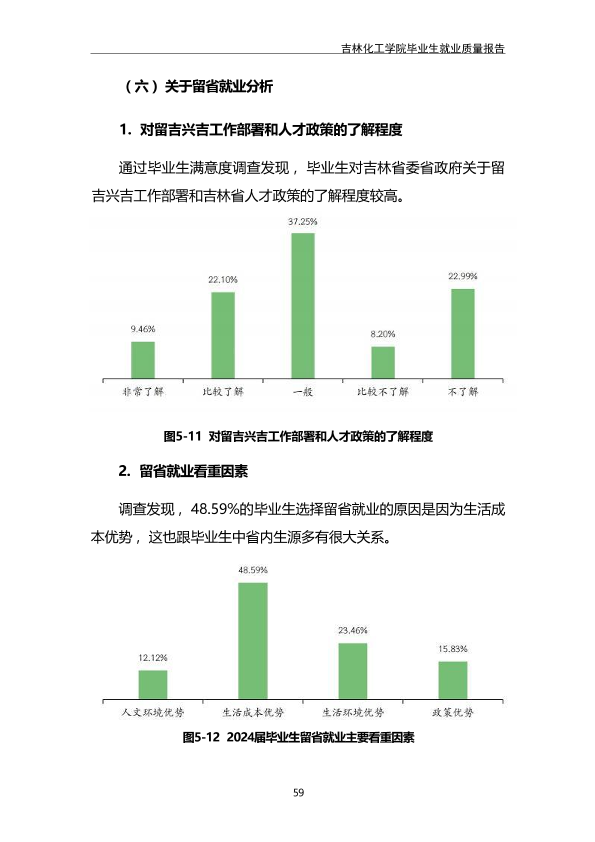 吉林化工学院毕业生就业质量报告

（六）关于留省就业分析

1. 对留吉兴吉工作部署和人才政策的了解程度

通过毕业生满意度调查发现，毕业生对吉林省委省政府关于留吉兴吉工作部署和吉林省人才政策的了解程度较高。

9.46%
22.10%
37.25%
8.20%
22.99%

非常了解
比较了解
一般
比较不了解
不了解

图5-11 对留吉兴吉工作部署和人才政策的了解程度

2. 留省就业看重因素

调查发现，48.59%的毕业生选择留省就业的原因是因为生活成本优势，这也跟毕业生中省内生源多有很大关系。

12.12%
48.59%
23.46%
15.83%

人文环境优势
生活成本优势
生活环境优势
政策优势

图5-12 2024届毕业生留省就业主要看重因素

59